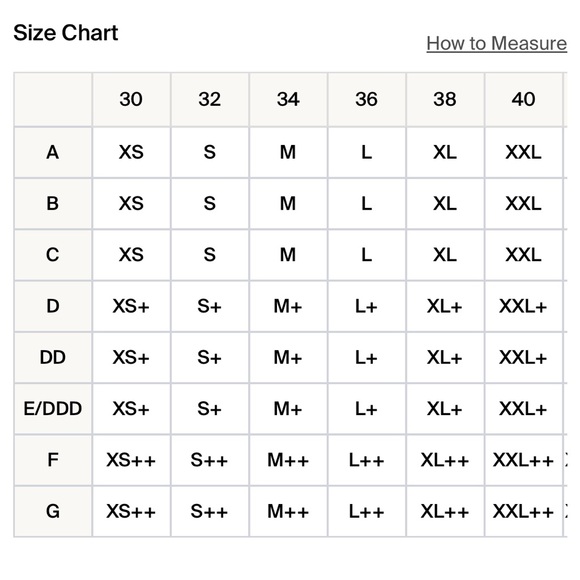 Size Chart

How to Measure

| | 30 | 32 | 34 | 36 | 38 | 40 |
|---|---|---|---|---|---|---|
| A | XS | S | M | L | XL | XXL |
| B | XS | S | M | L | XL | XXL |
| C | XS | S | M | L | XL | XXL |
| D | XS+ | S+ | M+ | L+ | XL+ | XXL+ |
| DD | XS+ | S+ | M+ | L+ | XL+ | XXL+ |
| E/DDD | XS+ | S+ | M+ | L+ | XL+ | XXL+ |
| F | XS++ | S++ | M++ | L++ | XL++ | XXL++ |
| G | XS++ | S++ | M++ | L++ | XL++ | XXL++ |